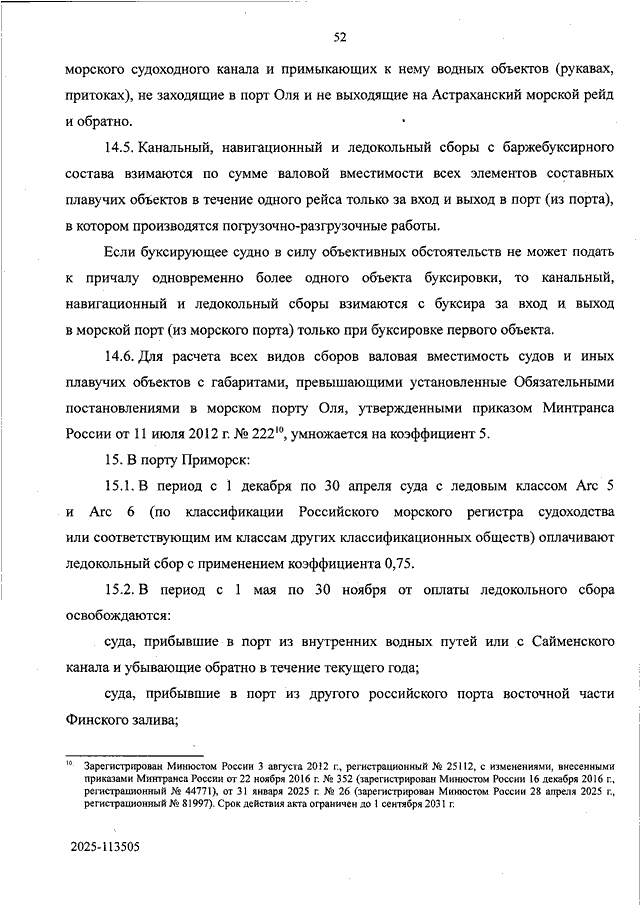 52

морского судоходного канала и примыкающих к нему водных объектов (рукавах, притоках), не заходящие в порт Оля и не выходящие на Астраханский морской рейд и обратно.

14.5. Канальный, навигационный и ледокольный сборы с баржебуксирного состава взимаются по сумме валовой вместимости всех элементов составных плавучих объектов в течение одного рейса только за вход и выход в порт (из порта), в котором производятся погрузочно-разгрузочные работы.

Если буксирующее судно в силу объективных обстоятельств не может подать к причалу одновременно более одного объекта буксировки, то канальный, навигационный и ледокольный сборы взимаются с буксира за вход и выход в морской порт (из морского порта) только при буксировке первого объекта.

14.6. Для расчета всех видов сборов валовая вместимость судов и иных плавучих объектов с габаритами, превышающими установленные Обязательными постановлениями в морском порту Оля, утвержденными приказом Минтранса России от 11 июля 2012 г. № 222$^{10}$, умножается на коэффициент 5.

15. В порту Приморск:

15.1. В период с 1 декабря по 30 апреля суда с ледовым классом Arc 5 и Arc 6 (по классификации Российского морского регистра судоходства или соответствующим им классам других классификационных обществ) оплачивают ледокольный сбор с применением коэффициента 0,75.

15.2. В период с 1 мая по 30 ноября от оплаты ледокольного сбора освобождаются:

суда, прибывшие в порт из внутренних водных путей или с Сайменского канала и убывающие обратно в течение текущего года;

суда, прибывшие в порт из другого российского порта восточной части Финского залива;

$^{10}$ Зарегистрирован Минюстом России 3 августа 2012 г., регистрационный № 25112, с изменениями, внесенными приказами Минтранса России от 22 ноября 2016 г. № 352 (зарегистрирован Минюстом России 16 декабря 2016 г., регистрационный № 44771), от 31 января 2025 г. № 26 (зарегистрирован Минюстом России 28 апреля 2025 г., регистрационный № 81997). Срок действия акта ограничен до 1 сентября 2031 г.

2025-113505